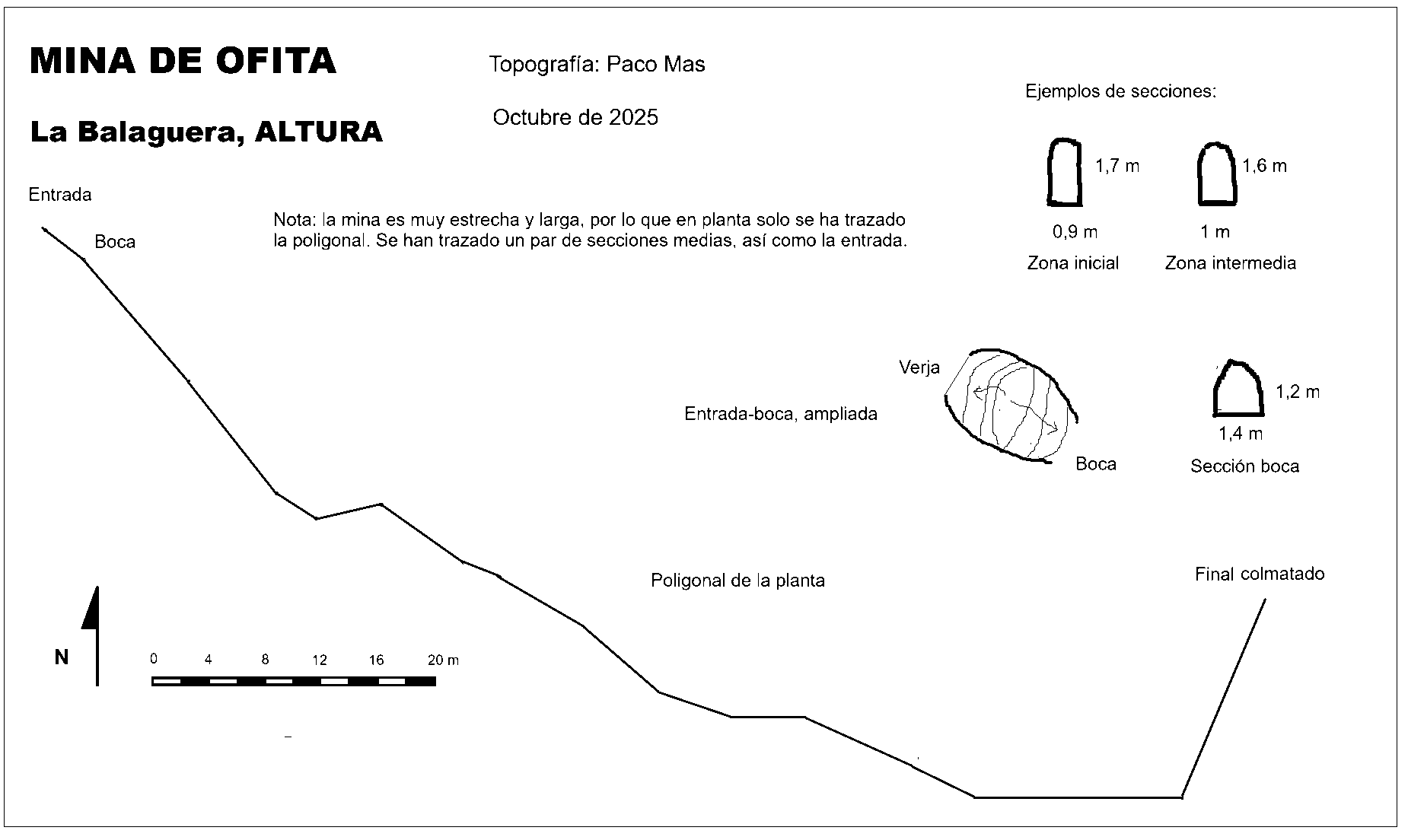 MINA DE OFITA

La Balaguera, ALTURA

Topografía: Paco Mas

Octubre de 2025

Ejemplos de secciones:

1,7 m

0,9 m

Zona inicial

1,6 m

1 m

Zona intermedia

Entrada

Boca

Nota: la mina es muy estrecha y larga, por lo que en planta solo se ha trazado la poligonal. Se han trazado un par de secciones medias, así como la entrada.

Verja

Entrada-boca, ampliada

Boca

1,2 m

1,4 m

Sección boca

Poligonal de la planta

Final colmatado

N

0 4 8 12 16 20 m